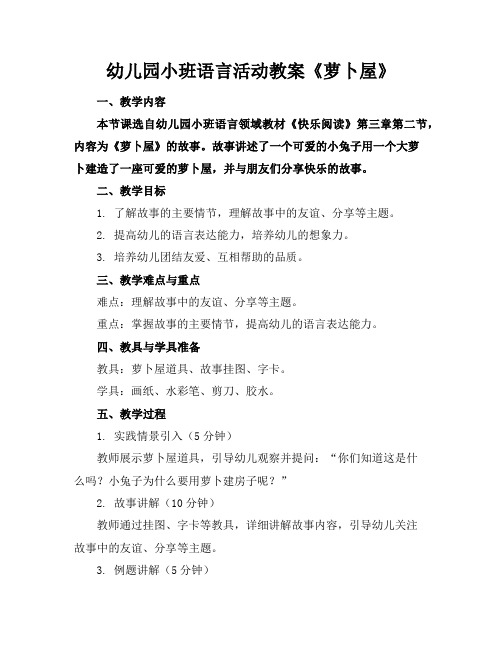 幼儿园小班语言活动教案《萝卜屋》

一、教学内容

本节课选自幼儿园小班语言领域教材《快乐阅读》第三章第二节，内容为《萝卜屋》的故事。故事讲述了一个可爱的小兔子用一个大萝卜建造了一座可爱的萝卜屋，并与朋友们分享快乐的故事。

二、教学目标

1. 了解故事的主要情节，理解故事中的友谊、分享等主题。

2. 提高幼儿的语言表达能力，培养幼儿的想象力。

3. 培养幼儿团结友爱、互相帮助的品质。

三、教学难点与重点

难点：理解故事中的友谊、分享等主题。

重点：掌握故事的主要情节，提高幼儿的语言表达能力。

四、教具与学具准备

教具：萝卜屋道具、故事挂图、字卡。

学具：画纸、水彩笔、剪刀、胶水。

五、教学过程

1. 实践情景引入（5 分钟）

教师展示萝卜屋道具，引导幼儿观察并提问：“你们知道这是什么吗？小兔子为什么要用萝卜建房子呢？”

2. 故事讲解（10 分钟）

教师通过挂图、字卡等教具，详细讲解故事内容，引导幼儿关注故事中的友谊、分享等主题。

3. 例题讲解（5 分钟）